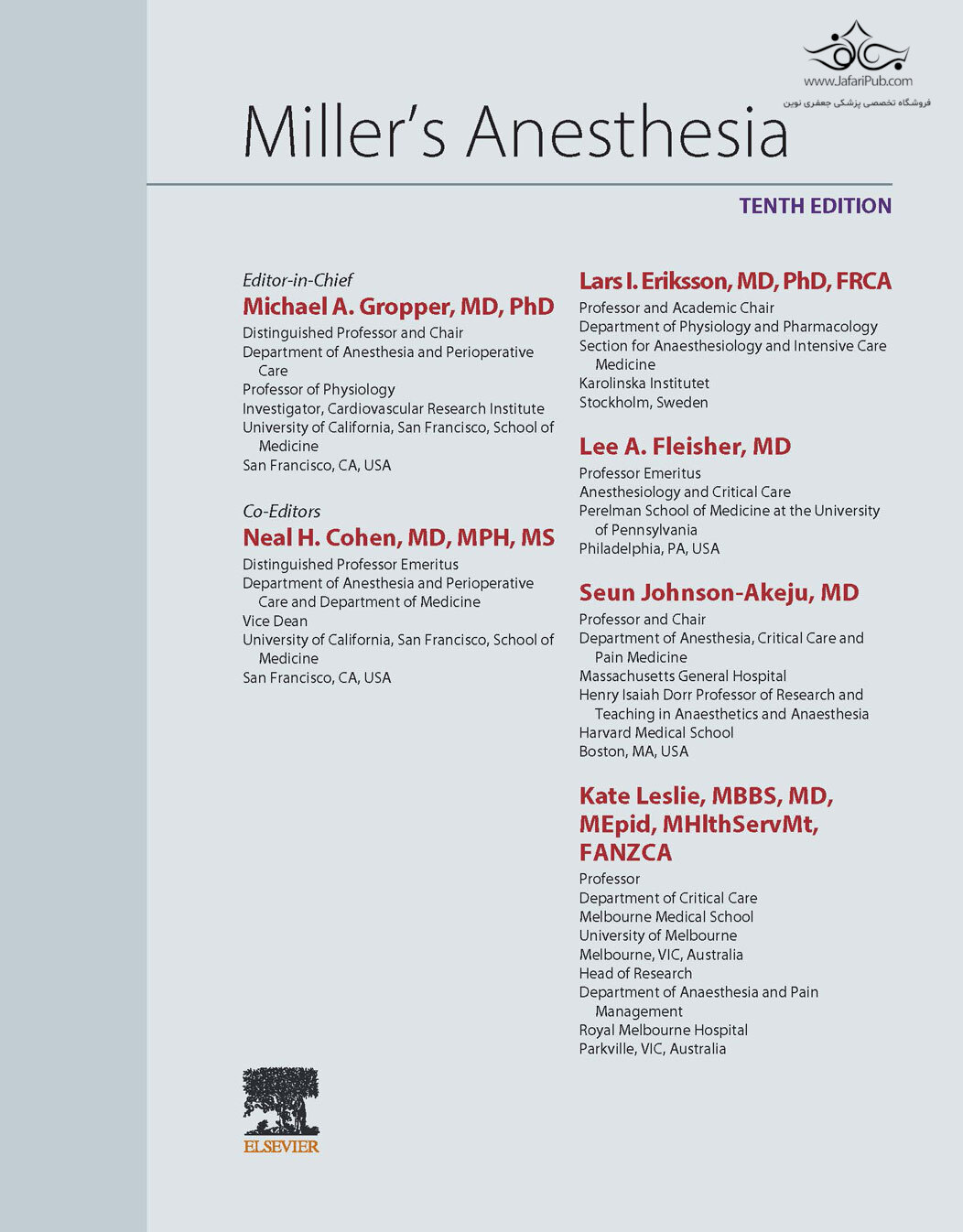 www.JafariPub.com
فروشگاه تخصصی پزشکی جعفری نوین

Miller's Anesthesia

TENTH EDITION

Editor-in-Chief
Michael A. Gropper, MD, PhD
Distinguished Professor and Chair
Department of Anesthesia and Perioperative Care
Professor of Physiology
Investigator, Cardiovascular Research Institute
University of California, San Francisco, School of Medicine
San Francisco, CA, USA

Co-Editors
Neal H. Cohen, MD, MPH, MS
Distinguished Professor Emeritus
Department of Anesthesia and Perioperative Care and Department of Medicine
Vice Dean
University of California, San Francisco, School of Medicine
San Francisco, CA, USA

Lars I. Eriksson, MD, PhD, FRCA
Professor and Academic Chair
Department of Physiology and Pharmacology
Section for Anaesthesiology and Intensive Care Medicine
Karolinska Institutet
Stockholm, Sweden

Lee A. Fleisher, MD
Professor Emeritus
Anesthesiology and Critical Care
Perelman School of Medicine at the University of Pennsylvania
Philadelphia, PA, USA

Seun Johnson-Akeju, MD
Professor and Chair
Department of Anesthesia, Critical Care and Pain Medicine
Massachusetts General Hospital
Henry Isaiah Dorr Professor of Research and Teaching in Anaesthetics and Anaesthesia
Harvard Medical School
Boston, MA, USA

Kate Leslie, MBBS, MD, MEpid, MHlthServMt, FANZCA
Professor
Department of Critical Care
Melbourne Medical School
University of Melbourne
Melbourne, VIC, Australia
Head of Research
Department of Anaesthesia and Pain Management
Royal Melbourne Hospital
Parkville, VIC, Australia

ELSEVIER